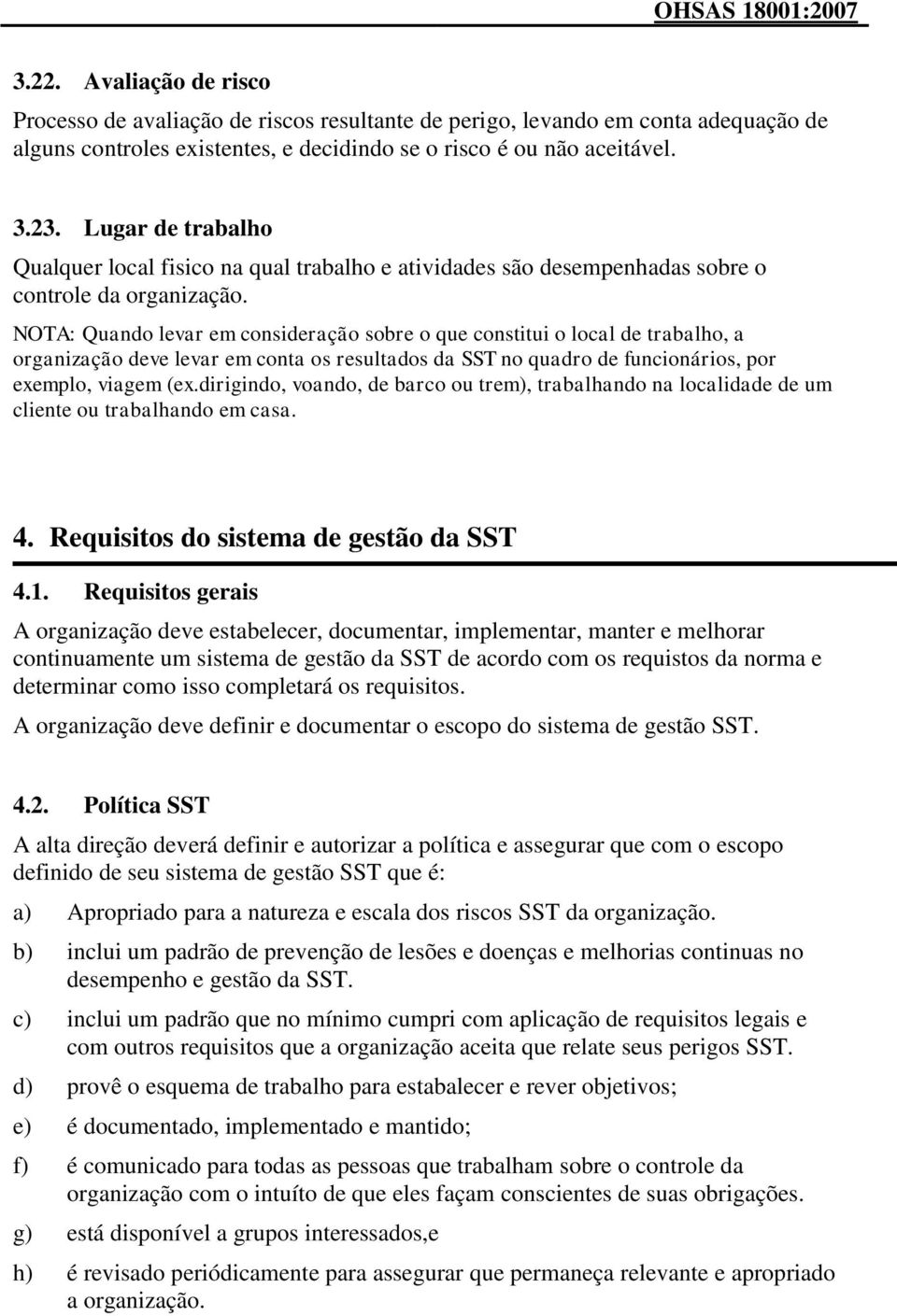 OHSAS 18001:2007

3.22. Avaliação de risco

Processo de avaliação de riscos resultante de perigo, levando em conta adequação de alguns controles existentes, e decidindo se o risco é ou não aceitável.

3.23. Lugar de trabalho

Qualquer local fisico na qual trabalho e atividades são desempenhadas sobre o controle da organização.

NOTA: Quando levar em consideração sobre o que constitui o local de trabalho, a organização deve levar em conta os resultados da SST no quadro de funcionários, por exemplo, viagem (ex.dirigindo, voando, de barco ou trem), trabalhando na localidade de um cliente ou trabalhando em casa.

4. Requisitos do sistema de gestão da SST

4.1. Requisitos gerais

A organização deve estabelecer, documentar, implementar, manter e melhorar continuamente um sistema de gestão da SST de acordo com os requistos da norma e determinar como isso completará os requisitos.

A organização deve definir e documentar o escopo do sistema de gestão SST.

4.2. Política SST

A alta direção deverá definir e autorizar a política e assegurar que com o escopo definido de seu sistema de gestão SST que é:

a) Apropriado para a natureza e escala dos riscos SST da organização.

b) inclui um padrão de prevenção de lesões e doenças e melhorias continuas no desempenho e gestão da SST.

c) inclui um padrão que no mínimo cumpri com aplicação de requisitos legais e com outros requisitos que a organização aceita que relate seus perigos SST.

d) provê o esquema de trabalho para estabelecer e rever objetivos;

e) é documentado, implementado e mantido;

f) é comunicado para todas as pessoas que trabalham sobre o controle da organização com o intuíto de que eles façam conscientes de suas obrigações.

g) está disponível a grupos interessados,e

h) é revisado periódicamente para assegurar que permaneça relevante e apropriado a organização.